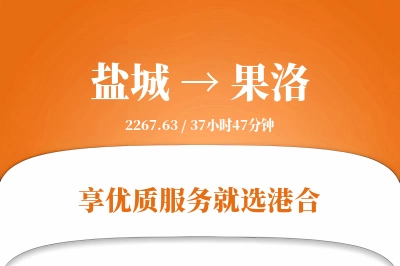 盐城 → 果洛

2267.63 / 37小时47分钟

享优质服务就选港合